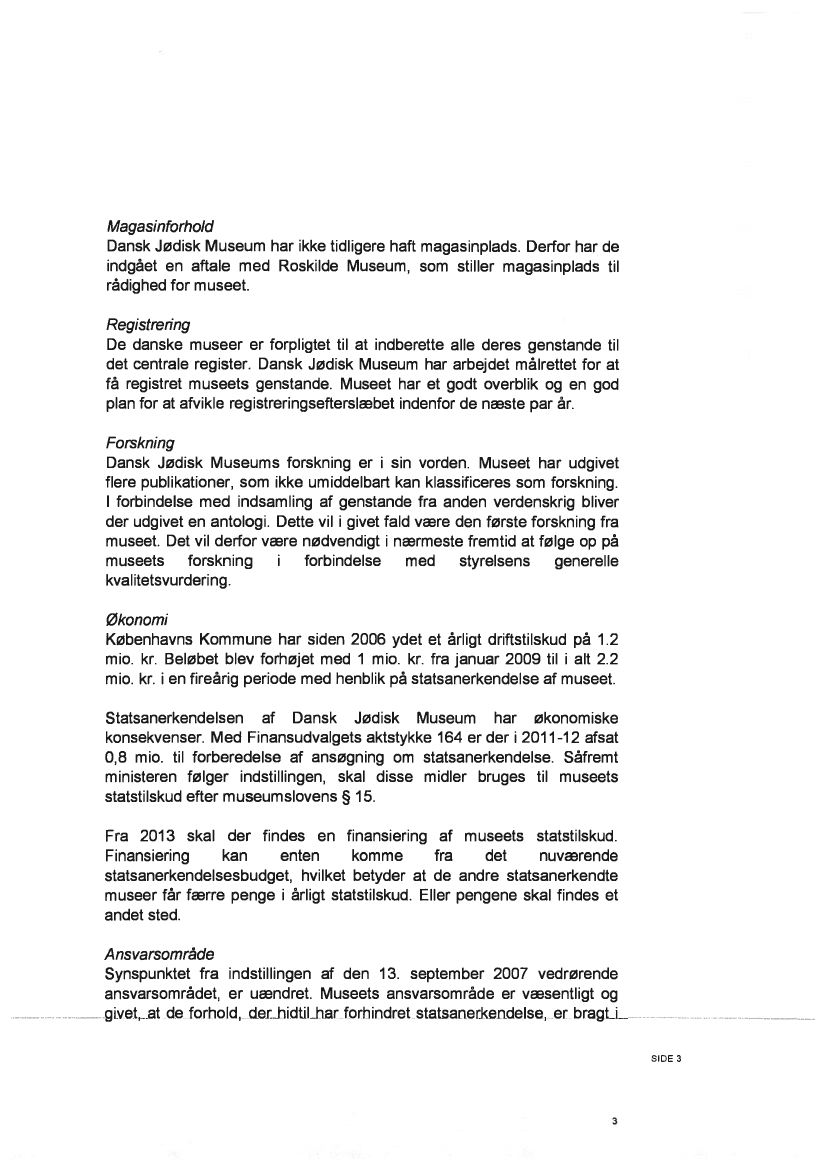 Magasinforhold
Dansk Jødisk Museum har ikke tidligere haft magasinplads. Derfor har de indgået en aftale med Roskilde Museum, som stiller magasinplads til rådighed for museet.

Registrering
De danske museer er forpligtet til at indberette alle deres genstande til det centrale register. Dansk Jødisk Museum har arbejdet målrettet for at få registret museets genstande. Museet har et godt overblik og en god plan for at afvikle registreringsefterslæbet indenfor de næste par år.

Forskning
Dansk Jødisk Museums forskning er i sin vorden. Museet har udgivet flere publikationer, som ikke umiddelbart kan klassificeres som forskning. I forbindelse med indsamling af genstande fra anden verdenskrig bliver der udgivet en antologi. Dette vil i givet fald være den første forskning fra museet. Det vil derfor være nødvendigt i nærmeste fremtid at følge op på museets forskning i forbindelse med styrelsens generelle kvalitetsvurdering.

Økonomi
Københavns Kommune har siden 2006 ydet et årligt driftstilskud på 1.2 mio. kr. Beløbet blev forhøjet med 1 mio. kr. fra januar 2009 til i alt 2.2 mio. kr. i en fireårig periode med henblik på statsanerkendelse af museet.

Statsanerkendelsen af Dansk Jødisk Museum har økonomiske konsekvenser. Med Finansudvalgets aktstykke 164 er der i 2011-12 afsat 0,8 mio. til forberedelse af ansøgning om statsanerkendelse. Såfremt ministeren følger indstillingen, skal disse midler bruges til museets statstilskud efter museumslovens § 15.

Fra 2013 skal der findes en finansiering af museets statstilskud. Finansiering kan enten komme fra det nuværende statsanerkendelsesbudget, hvilket betyder at de andre statsanerkendte museer får færre penge i årligt statstilskud. Eller pengene skal findes et andet sted.

Ansvarsområde
Synspunktet fra indstillingen af den 13. september 2007 vedrørende ansvarsområdet, er uændret. Museets ansvarsområde er væsentligt og givet, at de forhold, der hidtil har forhindret statsanerkendelse, er bragt i

SIDE 3

3